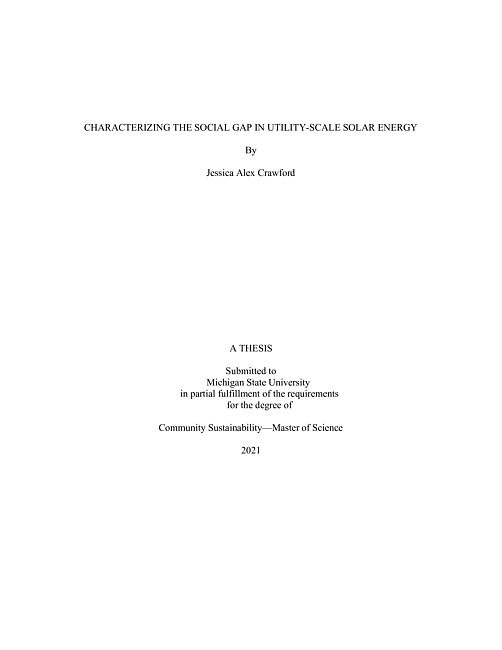 CHARACTERIZING THE SOCIAL GAP IN UTILITY-SCALE SOLAR ENERGY

By

Jessica Alex Crawford

A THESIS

Submitted to
Michigan State University
in partial fulfillment of the requirements
for the degree of

Community Sustainability—Master of Science

2021